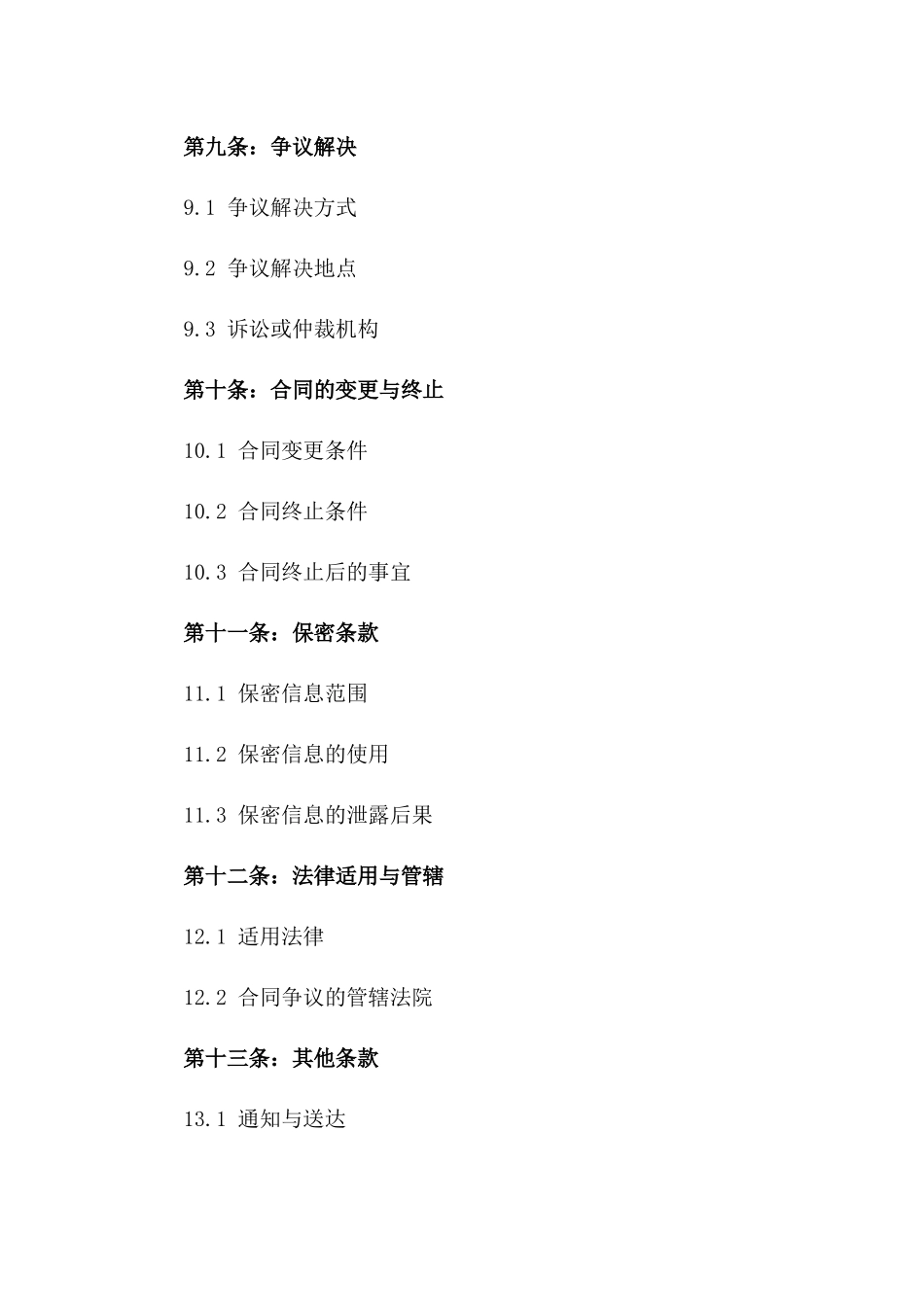 第九条：争议解决

9.1 争议解决方式

9.2 争议解决地点

9.3 诉讼或仲裁机构

第十条：合同的变更与终止

10.1 合同变更条件

10.2 合同终止条件

10.3 合同终止后的事宜

第十一条：保密条款

11.1 保密信息范围

11.2 保密信息的使用

11.3 保密信息的泄露后果

第十二条：法律适用与管辖

12.1 适用法律

12.2 合同争议的管辖法院

第十三条：其他条款

13.1 通知与送达